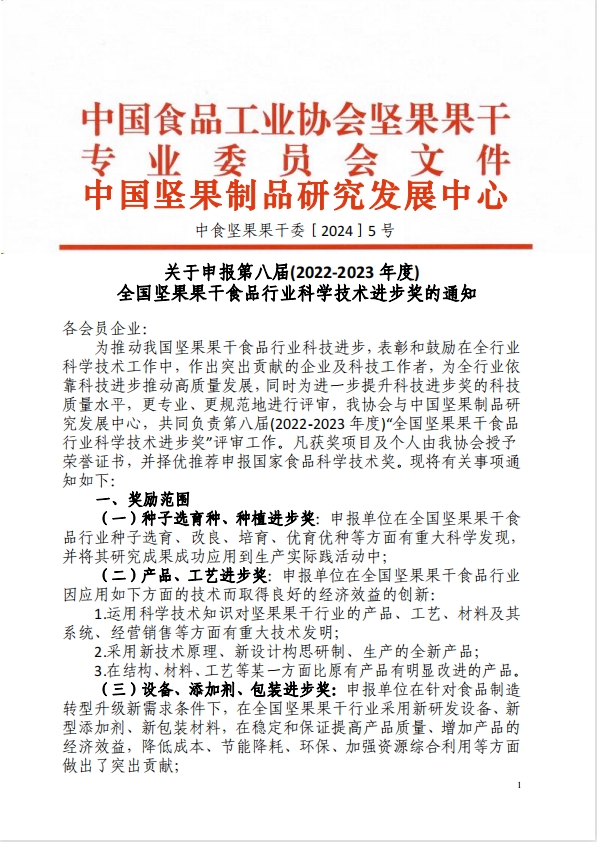 中国食品工业协会坚果果干
专业委员会文件
中国坚果制品研究发展中心

中食坚果果干委［2024］5号

关于申报第八届(2022-2023年度)
全国坚果果干食品行业科学技术进步奖的通知

各会员企业:

为推动我国坚果果干食品行业科技进步，表彰和鼓励在全行业科学技术工作中，作出突出贡献的企业及科技工作者，为全行业依靠科技进步推动高质量发展，同时为进一步提升科技进步奖的科技质量水平，更专业、更规范地进行评审，我协会与中国坚果制品研究发展中心，共同负责第八届(2022-2023年度)“全国坚果果干食品行业科学技术进步奖”评审工作。凡获奖项目及个人由我协会授予荣誉证书，并择优推荐申报国家食品科学技术奖。现将有关事项通知如下:

一、奖励范围

（一）种子选育种、种植进步奖：申报单位在全国坚果果干食品行业种子选育、改良、培育、优育优种等方面有重大科学发现，并将其研究成果成功应用到生产实际践活动中；

（二）产品、工艺进步奖：申报单位在全国坚果果干食品行业因应用如下方面的技术而取得良好的经济效益的创新:

1.运用科学技术知识对坚果果干行业的产品、工艺、材料及其系统、经营销售等方面有重大技术发明;

2.采用新技术原理、新设计构思研制、生产的全新产品;

3.在结构、材料、工艺等某一方面比原有产品有明显改进的产品。

（三）设备、添加剂、包装进步奖：申报单位在针对食品制造转型升级新需求条件下，在全国坚果果干行业采用新研发设备、新型添加剂、新包装材料，在稳定和保证提高产品质量、增加产品的经济效益，降低成本、节能降耗、环保、加强资源综合利用等方面做出了突出贡献;

1